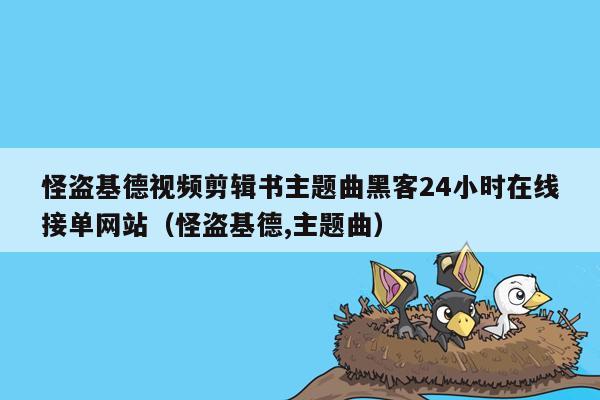 怪盗基德视频剪辑书主题曲黑客24小时在线接单网站（怪盗基德,主题曲）